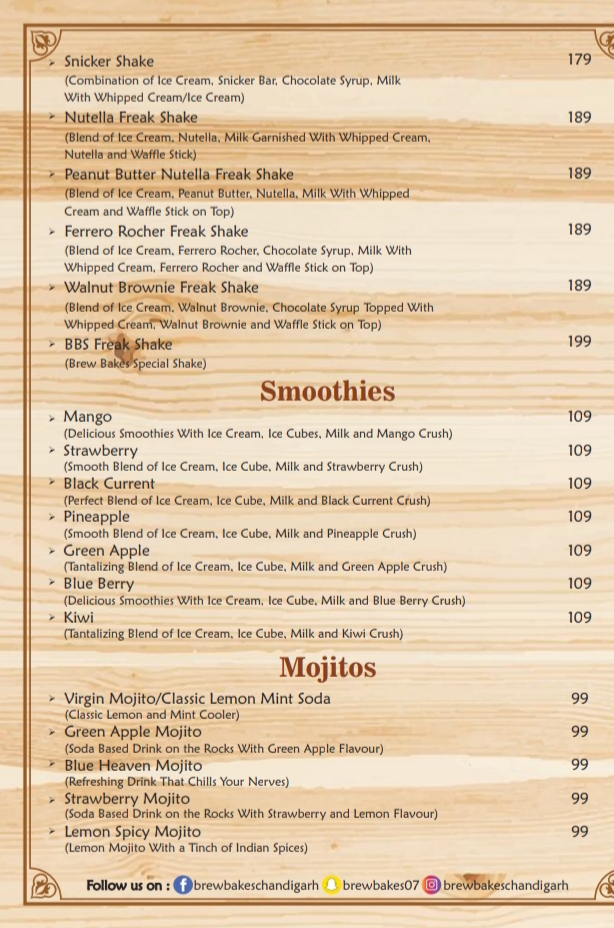 ➢ Snicker Shake 179
(Combination of Ice Cream, Snicker Bar, Chocolate Syrup, Milk With Whipped Cream/Ice Cream)

➢ Nutella Freak Shake 189
(Blend of Ice Cream, Nutella, Milk Garnished With Whipped Cream, Nutella and Waffle Stick)

➢ Peanut Butter Nutella Freak Shake 189
(Blend of Ice Cream, Peanut Butter, Nutella, Milk With Whipped Cream and Waffle Stick on Top)

➢ Ferrero Rocher Freak Shake 189
(Blend of Ice Cream, Ferrero Rocher, Chocolate Syrup, Milk With Whipped Cream, Ferrero Rocher and Waffle Stick on Top)

➢ Walnut Brownie Freak Shake 189
(Blend of Ice Cream, Walnut Brownie, Chocolate Syrup Topped With Whipped Cream, Walnut Brownie and Waffle Stick on Top)

➢ BBS Freak Shake 199
(Brew Bakes Special Shake)

Smoothies

➢ Mango 109
(Delicious Smoothies With Ice Cream, Ice Cubes, Milk and Mango Crush)

➢ Strawberry 109
(Smooth Blend of Ice Cream, Ice Cube, Milk and Strawberry Crush)

➢ Black Current 109
(Perfect Blend of Ice Cream, Ice Cube, Milk and Black Current Crush)

➢ Pineapple 109
(Smooth Blend of Ice Cream, Ice Cube, Milk and Pineapple Crush)

➢ Green Apple 109
(Tantalizing Blend of Ice Cream, Ice Cube, Milk and Green Apple Crush)

➢ Blue Berry 109
(Delicious Smoothies With Ice Cream, Ice Cube, Milk and Blue Berry Crush)

➢ Kiwi 109
(Tantalizing Blend of Ice Cream, Ice Cube, Milk and Kiwi Crush)

Mojitos

➢ Virgin Mojito/Classic Lemon Mint Soda 99
(Classic Lemon and Mint Cooler)

➢ Green Apple Mojito 99
(Soda Based Drink on the Rocks With Green Apple Flavour)

➢ Blue Heaven Mojito 99
(Refreshing Drink That Chills Your Nerves)

➢ Strawberry Mojito 99
(Soda Based Drink on the Rocks With Strawberry and Lemon Flavour)

➢ Lemon Spicy Mojito 99
(Lemon Mojito With a Tinch of Indian Spices)

Follow us on : brewbakeschandigarh brewbakes07 brewbakeschandigarh